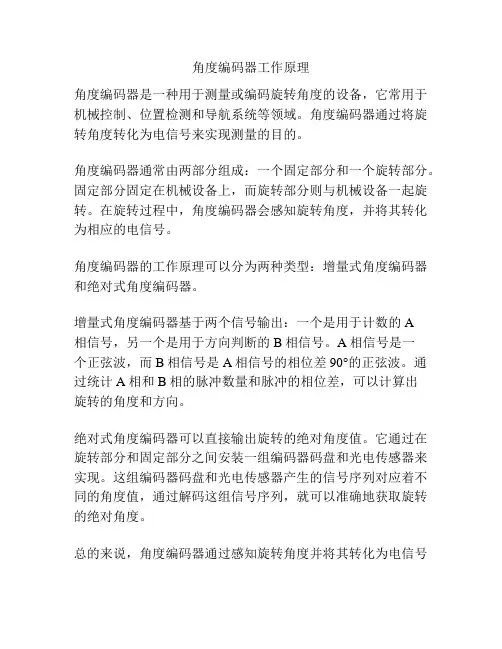 角度编码器工作原理

角度编码器是一种用于测量或编码旋转角度的设备，它常用于机械控制、位置检测和导航系统等领域。角度编码器通过将旋转角度转化为电信号来实现测量的目的。

角度编码器通常由两部分组成：一个固定部分和一个旋转部分。固定部分固定在机械设备上，而旋转部分则与机械设备一起旋转。在旋转过程中，角度编码器会感知旋转角度，并将其转化为相应的电信号。

角度编码器的工作原理可以分为两种类型：增量式角度编码器和绝对式角度编码器。

增量式角度编码器基于两个信号输出：一个是用于计数的 A 相信号，另一个是用于方向判断的 B 相信号。A 相信号是一个正弦波，而 B 相信号是 A 相信号的相位差 90°的正弦波。通过统计 A 相和 B 相的脉冲数量和脉冲的相位差，可以计算出旋转的角度和方向。

绝对式角度编码器可以直接输出旋转的绝对角度值。它通过在旋转部分和固定部分之间安装一组编码器码盘和光电传感器来实现。这组编码器码盘和光电传感器产生的信号序列对应着不同的角度值，通过解码这组信号序列，就可以准确地获取旋转的绝对角度。

总的来说，角度编码器通过感知旋转角度并将其转化为电信号